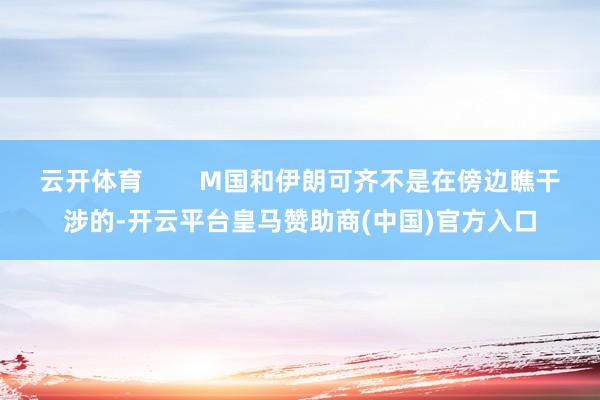 云开体育　　M国和伊朗可齐不是在傍边瞧干涉的-开云平台皇马赞助商(中国)官方入口